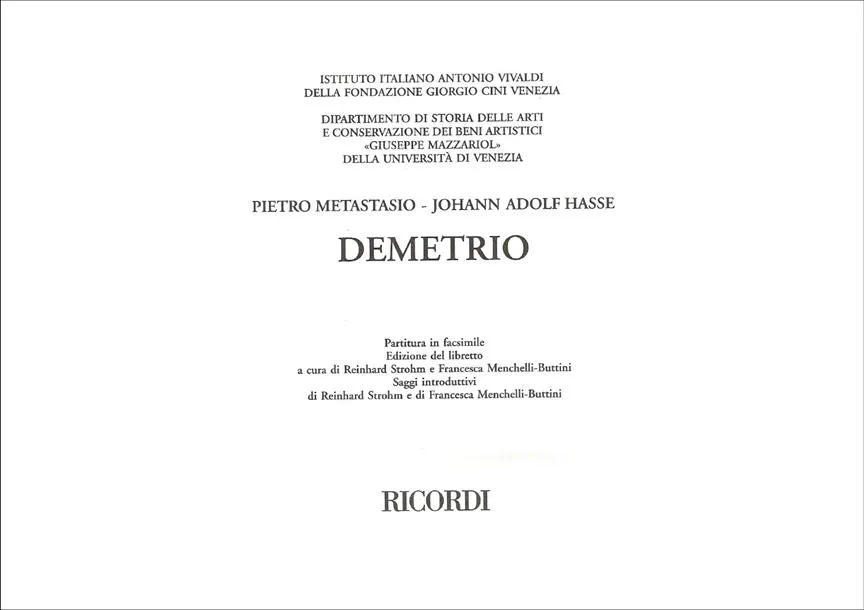 ISTITUTO ITALIANO ANTONIO VIVALDI
DELLA FONDAZIONE GIORGIO CINI VENEZIA

DIPARTIMENTO DI STORIA DELLE ARTI
E CONSERVAZIONE DEI BENI ARTISTICI
«GIUSEPPE MAZZARIOL»
DELLA UNIVERSITÀ DI VENEZIA

PIETRO METASTASIO - JOHANN ADOLF HASSE

DEMETRIO

Partitura in facsimile
Edizione del libretto
a cura di Reinhard Strohm e Francesca Menchelli-Buttini
Saggi introduttivi
di Reinhard Strohm e di Francesca Menchelli-Buttini

RICORDI